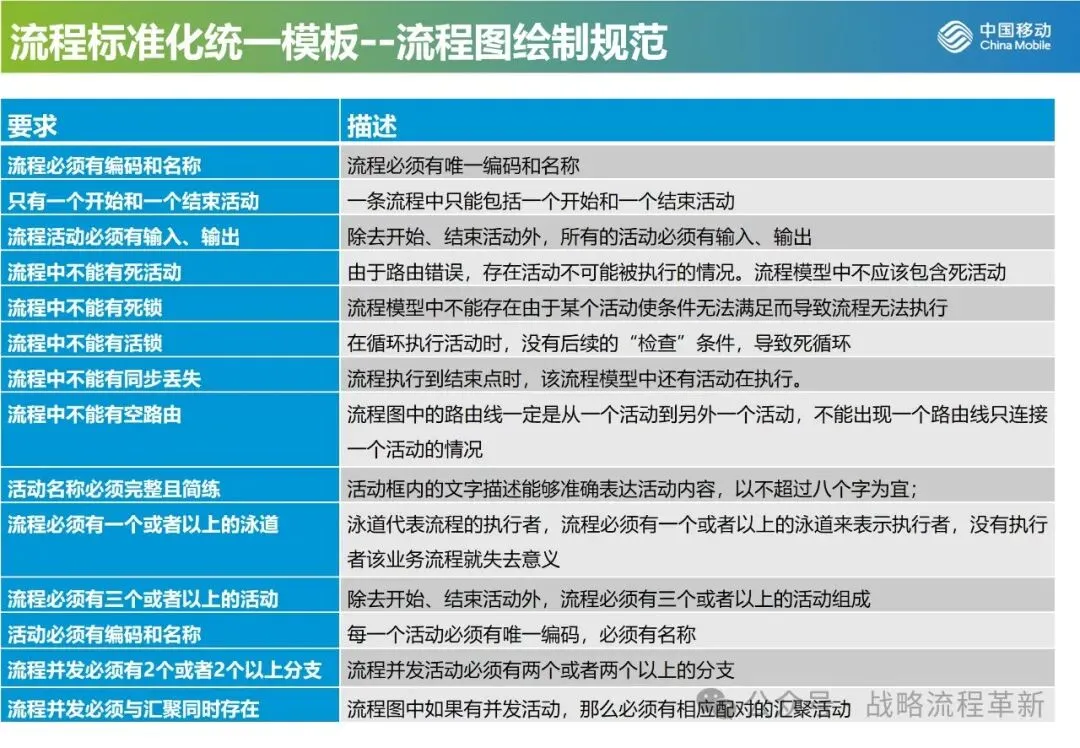 流程标准化统一模板--流程图绘制规范

中国移动
China Mobile

| 要求 | 描述 |
|---|---|
| 流程必须有编码和名称 | 流程必须有唯一编码和名称 |
| 只有一个开始和一个结束活动 | 一条流程中只能包括一个开始和一个结束活动 |
| 流程活动必须有输入、输出 | 除去开始、结束活动外，所有的活动必须有输入、输出 |
| 流程中不能有死活动 | 由于路由错误，存在活动不可能被执行的情况。流程模型中不应该包含死活动 |
| 流程中不能有死锁 | 流程模型中不能存在由于某个活动使条件无法满足而导致流程无法执行 |
| 流程中不能有活锁 | 在循环执行活动时，没有后续的“检查”条件，导致死循环 |
| 流程中不能有同步丢失 | 流程执行到结束点时，该流程模型中还有活动在执行。 |
| 流程中不能有空路由 | 流程图中的路由线一定是从一个活动到另外一个活动，不能出现一个路由线只连接一个活动的情况 |
| 活动名称必须完整且简练 | 活动框内的文字描述能够准确表达活动内容，以不超过八个字为宜； |
| 流程必须有一个或者以上的泳道 | 泳道代表流程的执行者，流程必须有一个或者以上的泳道来表示执行者，没有执行者该业务流程就失去意义 |
| 流程必须有三个或者以上的活动 | 除去开始、结束活动外，流程必须有三个或者以上的活动组成 |
| 活动必须有编码和名称 | 每一个活动必须有唯一编码，必须有名称 |
| 流程并发必须有2个或者2个以上分支 | 流程并发活动必须有两个或者两个以上的分支 |
| 流程并发必须与汇聚同时存在 | 流程图中如果有并发活动，那么必须有相应配对的汇聚活动 |

公众号 · 战略流程革新